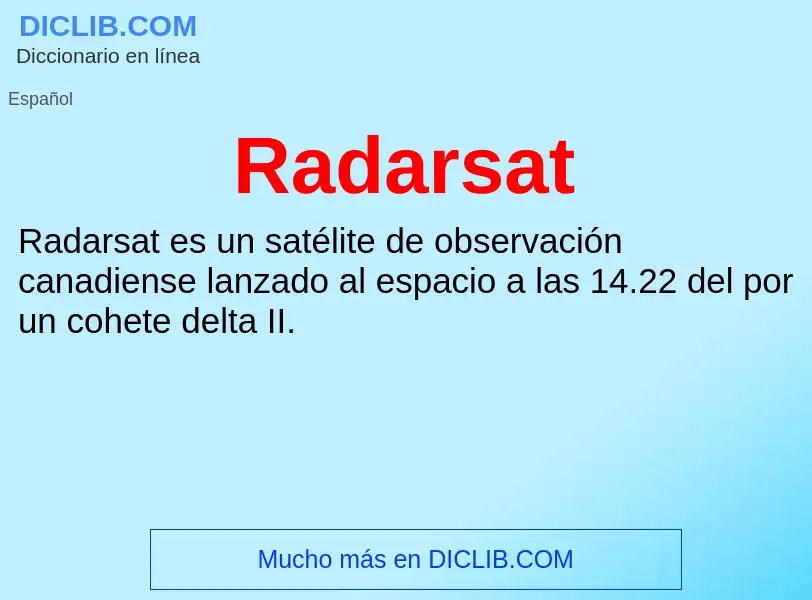 DICLIB.COM
Diccionario en línea

Español

Radarsat

Radarsat es un satélite de observación canadiense lanzado al espacio a las 14.22 del por un cohete delta II.

Mucho más en DICLIB.COM